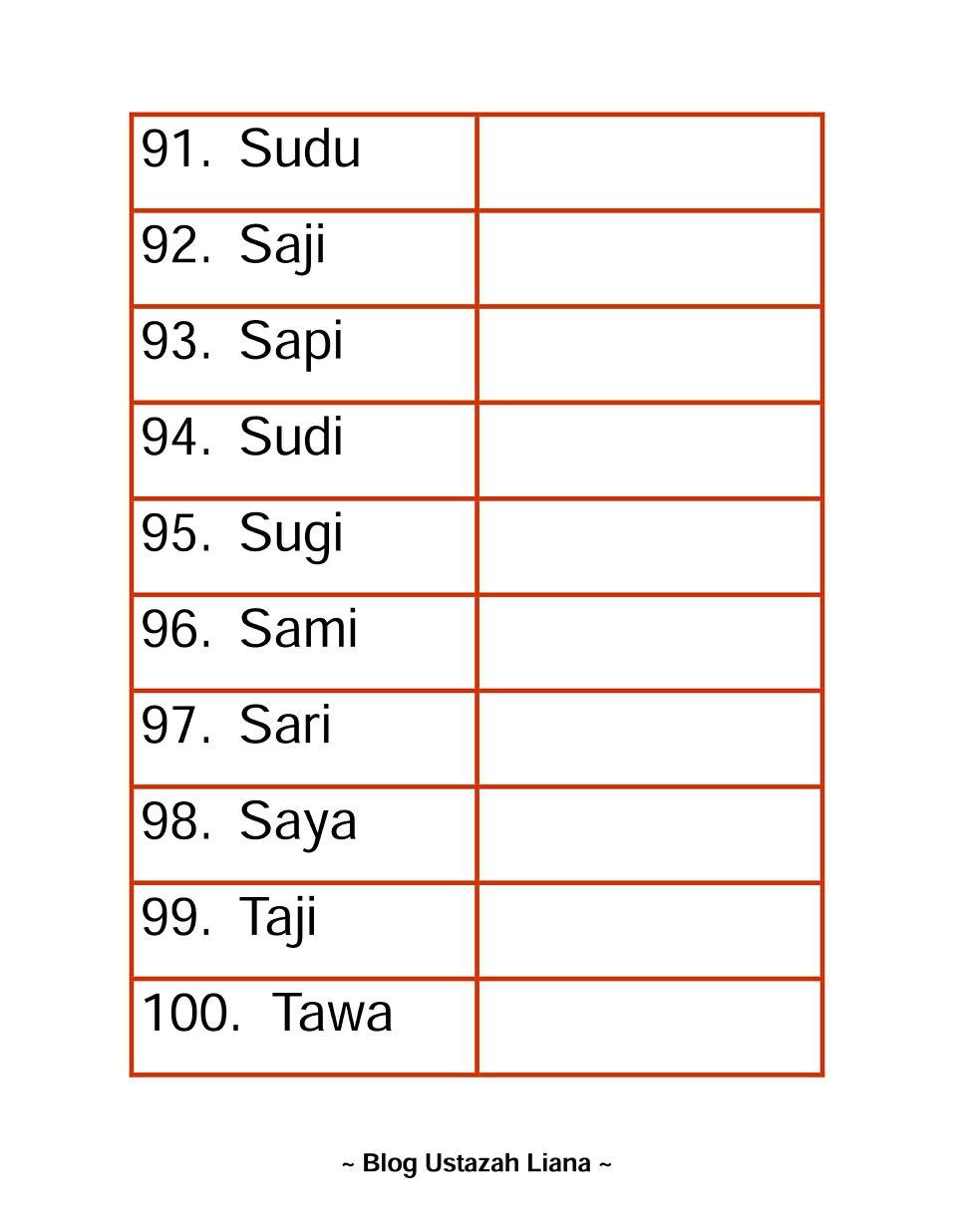 | 91. Sudu | |
|---|---|
| 92. Saji | |
| 93. Sapi | |
| 94. Sudi | |
| 95. Sugi | |
| 96. Sami | |
| 97. Sari | |
| 98. Saya | |
| 99. Taji | |
| 100. Tawa | |

~ Blog Ustazah Liana ~